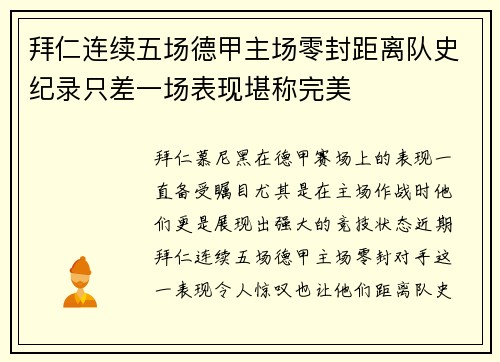 拜仁连续五场德甲主场零封距离队史纪录只差一场表现堪称完美

拜仁慕尼黑在德甲赛场上的表现一直备受瞩目尤其是在主场作战时他们更是展现出强大的竞技状态近期拜仁连续五场德甲主场零封对手这一表现令人惊叹也让他们距离队史